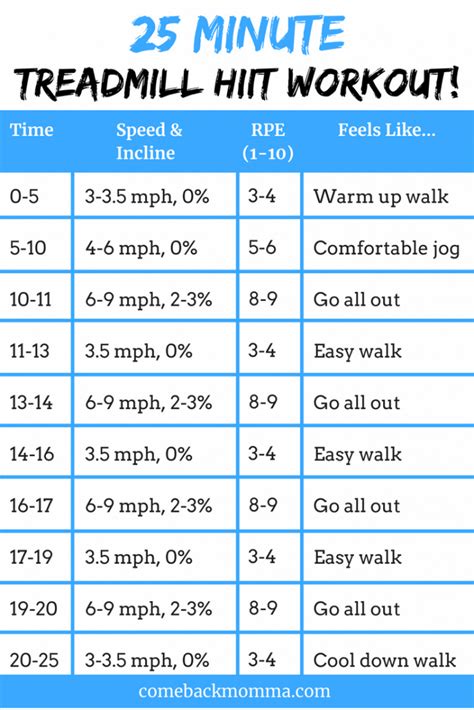 25 MINUTE
TREADMILL HIIT WORKOUT!

| Time | Speed & Incline | RPE (1-10) | Feels Like... |
|---|---|---|---|
| 0-5 | 3-3.5 mph, 0% | 3-4 | Warm up walk |
| 5-10 | 4-6 mph, 0% | 5-6 | Comfortable jog |
| 10-11 | 6-9 mph, 2-3% | 8-9 | Go all out |
| 11-13 | 3.5 mph, 0% | 3-4 | Easy walk |
| 13-14 | 6-9 mph, 2-3% | 8-9 | Go all out |
| 14-16 | 3.5 mph, 0% | 3-4 | Easy walk |
| 16-17 | 6-9 mph, 2-3% | 8-9 | Go all out |
| 17-19 | 3.5 mph, 0% | 3-4 | Easy walk |
| 19-20 | 6-9 mph, 2-3% | 8-9 | Go all out |
| 20-25 | 3-3.5 mph, 0% | 3-4 | Cool down walk |

comebackmomma.com